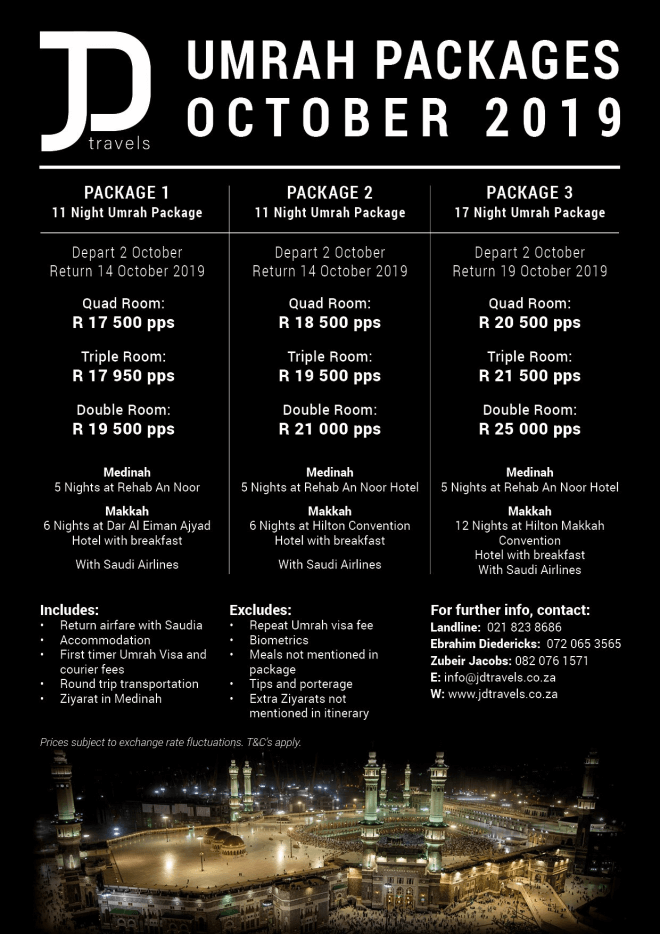 JD travels

UMRAH PACKAGES OCTOBER 2019

PACKAGE 1
11 Night Umrah Package

Depart 2 October
Return 14 October 2019

Quad Room:
R 17 500 pps

Triple Room:
R 17 950 pps

Double Room:
R 19 500 pps

Medinah
5 Nights at Rehab An Noor

Makkah
6 Nights at Dar Al Eiman Ajyad Hotel with breakfast

With Saudi Airlines

PACKAGE 2
11 Night Umrah Package

Depart 2 October
Return 14 October 2019

Quad Room:
R 18 500 pps

Triple Room:
R 19 500 pps

Double Room:
R 21 000 pps

Medinah
5 Nights at Rehab An Noor Hotel

Makkah
6 Nights at Hilton Convention Hotel with breakfast

With Saudi Airlines

PACKAGE 3
17 Night Umrah Package

Depart 2 October
Return 19 October 2019

Quad Room:
R 20 500 pps

Triple Room:
R 21 500 pps

Double Room:
R 25 000 pps

Medinah
5 Nights at Rehab An Noor Hotel

Makkah
12 Nights at Hilton Makkah Convention Hotel with breakfast
With Saudi Airlines

Includes:
• Return airfare with Saudia
• Accommodation
• First timer Umrah Visa and courier fees
• Round trip transportation
• Ziyarat in Medinah

Excludes:
• Repeat Umrah visa fee
• Biometrics
• Meals not mentioned in package
• Tips and porterage
• Extra Ziyarats not mentioned in itinerary

For further info, contact:
Landline: 021 823 8686
Ebrahim Diedericks: 072 065 3565
Zubeir Jacobs: 082 076 1571
E: info@jdtravels.co.za
W: www.jdtravels.co.za

Prices subject to exchange rate fluctuations. T&C's apply.